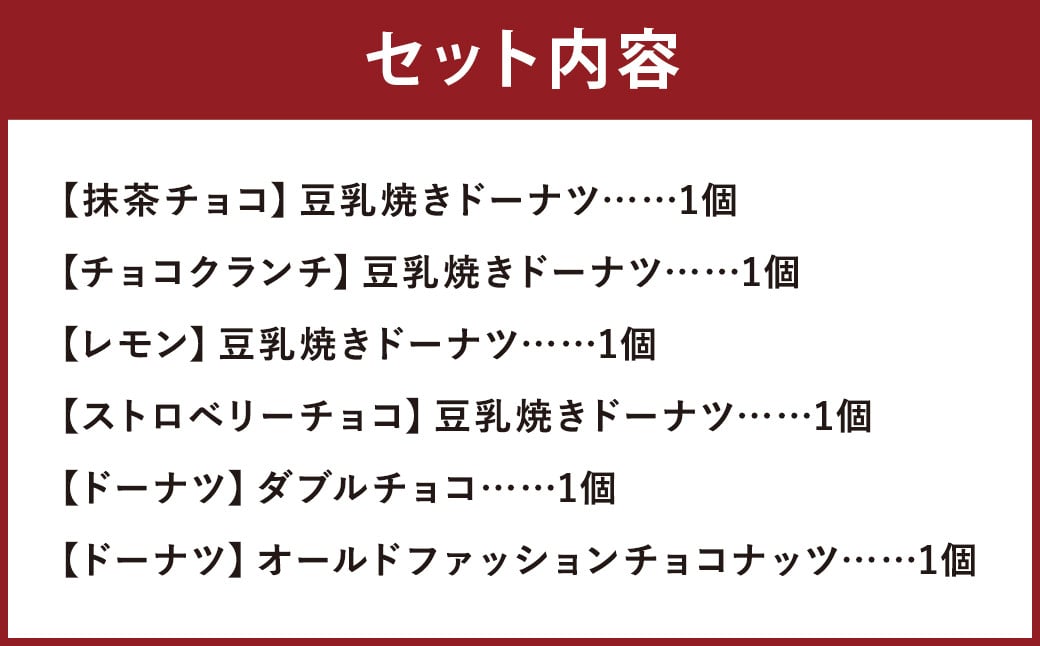 セット内容

【抹茶チョコ】豆乳焼きドーナツ……1個

【チョコクランチ】豆乳焼きドーナツ……1個

【レモン】豆乳焼きドーナツ……1個

【ストロベリーチョコ】豆乳焼きドーナツ……1個

【ドーナツ】ダブルチョコ……1個

【ドーナツ】オールドファッションチョコナッツ……1個